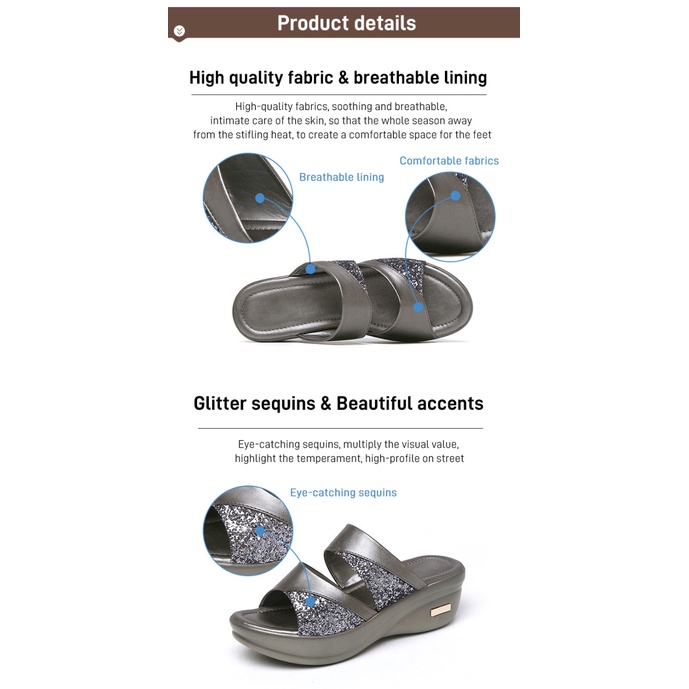 Product details

High quality fabric & breathable lining

High-quality fabrics, soothing and breathable, intimate care of the skin, so that the whole season away from the stifling heat, to create a comfortable space for the feet

Breathable lining

Comfortable fabrics

Glitter sequins & Beautiful accents

Eye-catching sequins, multiply the visual value, highlight the temperament, high-profile on street

Eye-catching sequins